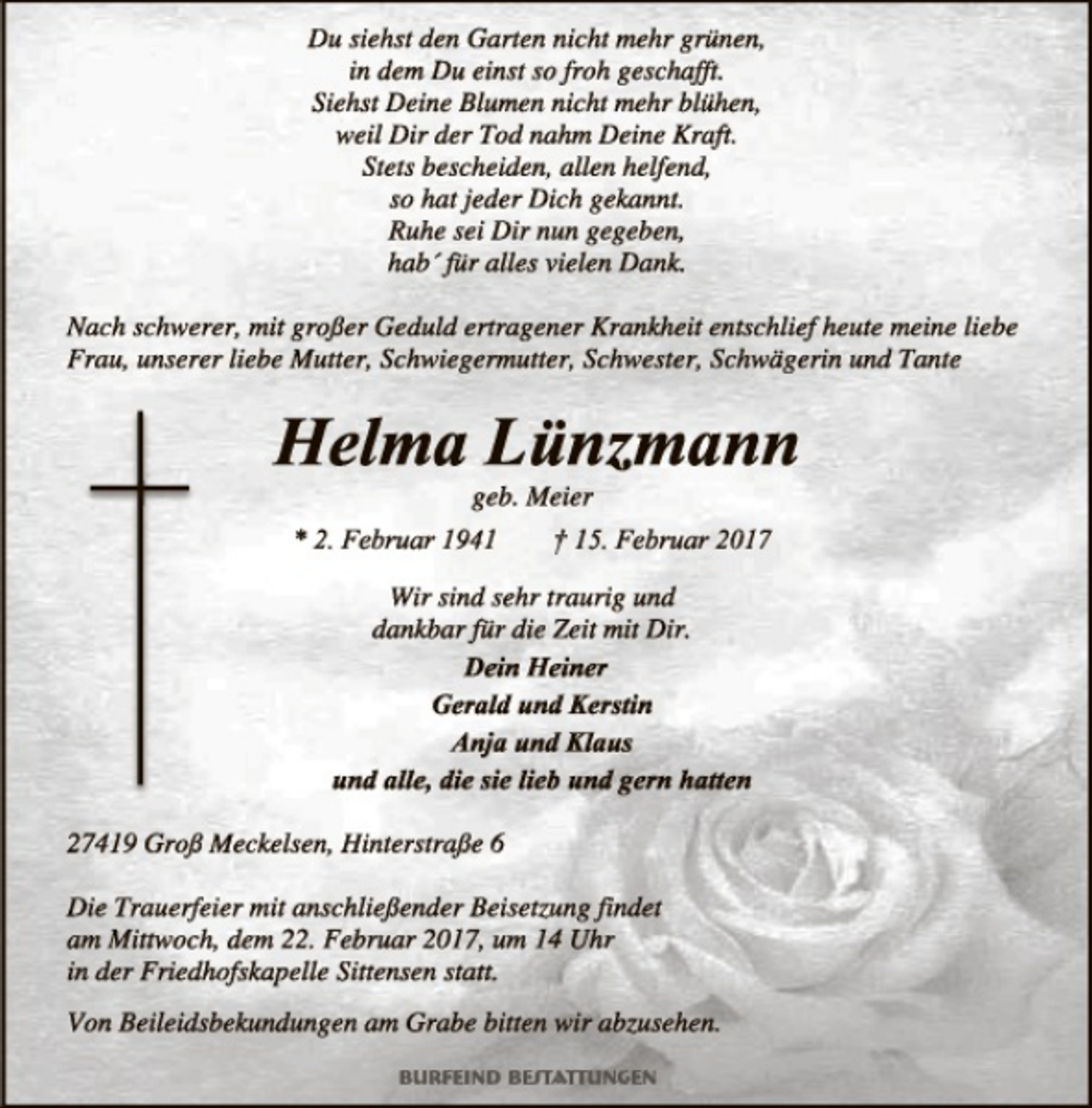 Du siehst den Garten nicht mehr grünen,
in dem Du einst so froh geschafft.
Siehst Deine Blumen nicht mehr blühen,
weil Dir der Tod nahm Deine Kraft.
Stets bescheiden, allen helfend,
so hat jeder Dich gekannt.
Ruhe sei Dir nun gegeben,
hab´ für alles vielen Dank.

Nach schwerer, mit großer Geduld ertragener Krankheit entschlief heute meine liebe Frau, unserer liebe Mutter, Schwiegermutter, Schwester, Schwägerin und Tante

Helma Lünzmann
geb. Meier
* 2. Februar 1941 † 15. Februar 2017

Wir sind sehr traurig und
dankbar für die Zeit mit Dir.
Dein Heiner
Gerald und Kerstin
Anja und Klaus
und alle, die sie lieb und gern hatten

27419 Groß Meckelsen, Hinterstraße 6

Die Trauerfeier mit anschließender Beisetzung findet am Mittwoch, dem 22. Februar 2017, um 14 Uhr in der Friedhofskapelle Sittensen statt.

Von Beileidsbekundungen am Grabe bitten wir abzusehen.

BURFEIND BESTATTUNGEN